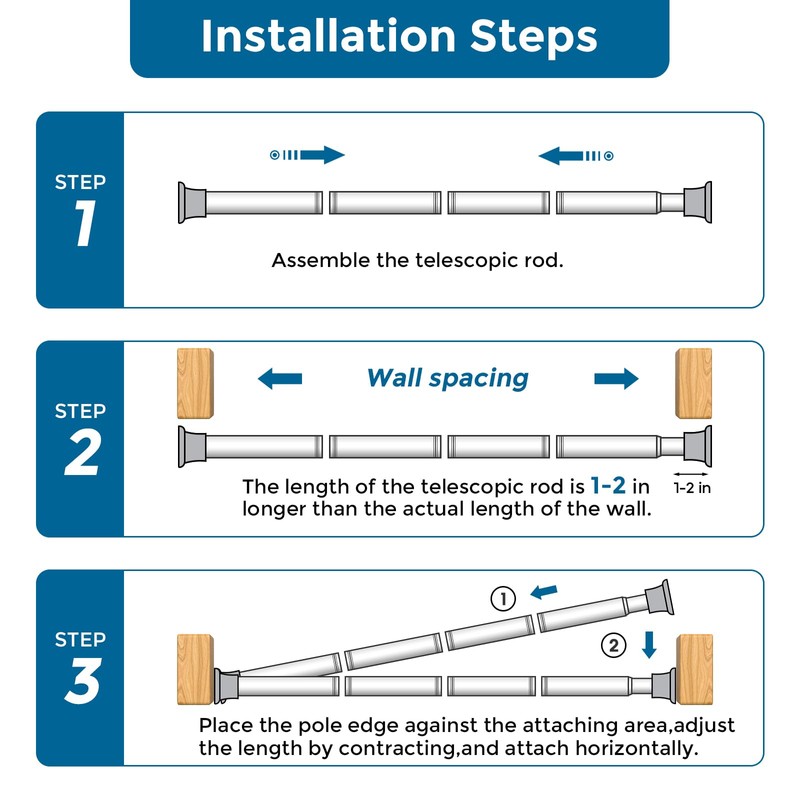 Installation Steps

STEP
1

Assemble the telescopic rod.

STEP
2

Wall spacing

The length of the telescopic rod is 1-2 in longer than the actual length of the wall.

1-2 in

STEP
3

①

②

Place the pole edge against the attaching area,adjust the length by contracting,and attach horizontally.